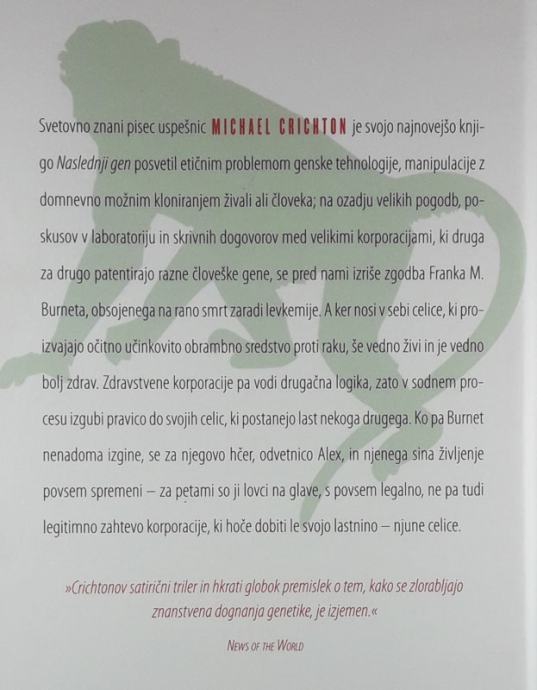 Svetovno znani pisec uspešnic MICHAEL CRICHTON je svojo najnovejšo knjigo Naslednji gen posvetil etičnim problemom genske tehnologije, manipulacije z domnevno možnim kloniranjem živali ali človeka; na ozadju velikih pogodb, poskusov v laboratoriju in skrivnih dogovorov med velikimi korporacijami, ki druga za drugo patentirajo razne človeške gene, se pred nami izriše zgodba Franka M. Burneta, obsojenega na rano smrt zaradi levkemije. A ker nosi v sebi celice, ki proizvajajo očitno učinkovito obrambno sredstvo proti raku, še vedno živi in je vedno bolj zdrav. Zdravstvene korporacije pa vodi drugačna logika, zato v sodnem procesu izgubi pravico do svojih celic, ki postanejo last nekoga drugega. Ko pa Burnet nenadoma izgine, se za njegovo hčer, odvetnico Alex, in njenega sina življenje povsem spremeni – za petami so ji lovci na glave, s povsem legalno, ne pa tudi legitimno zahtevo korporacije, ki hoče dobiti le svojo lastnino – njune celice.

»Crichtonov satirični triler in hkrati globok premislek o tem, kako se zlorabljajo znanstvena dognanja genetike, je izjemen.«

NEWS OF THE WORLD